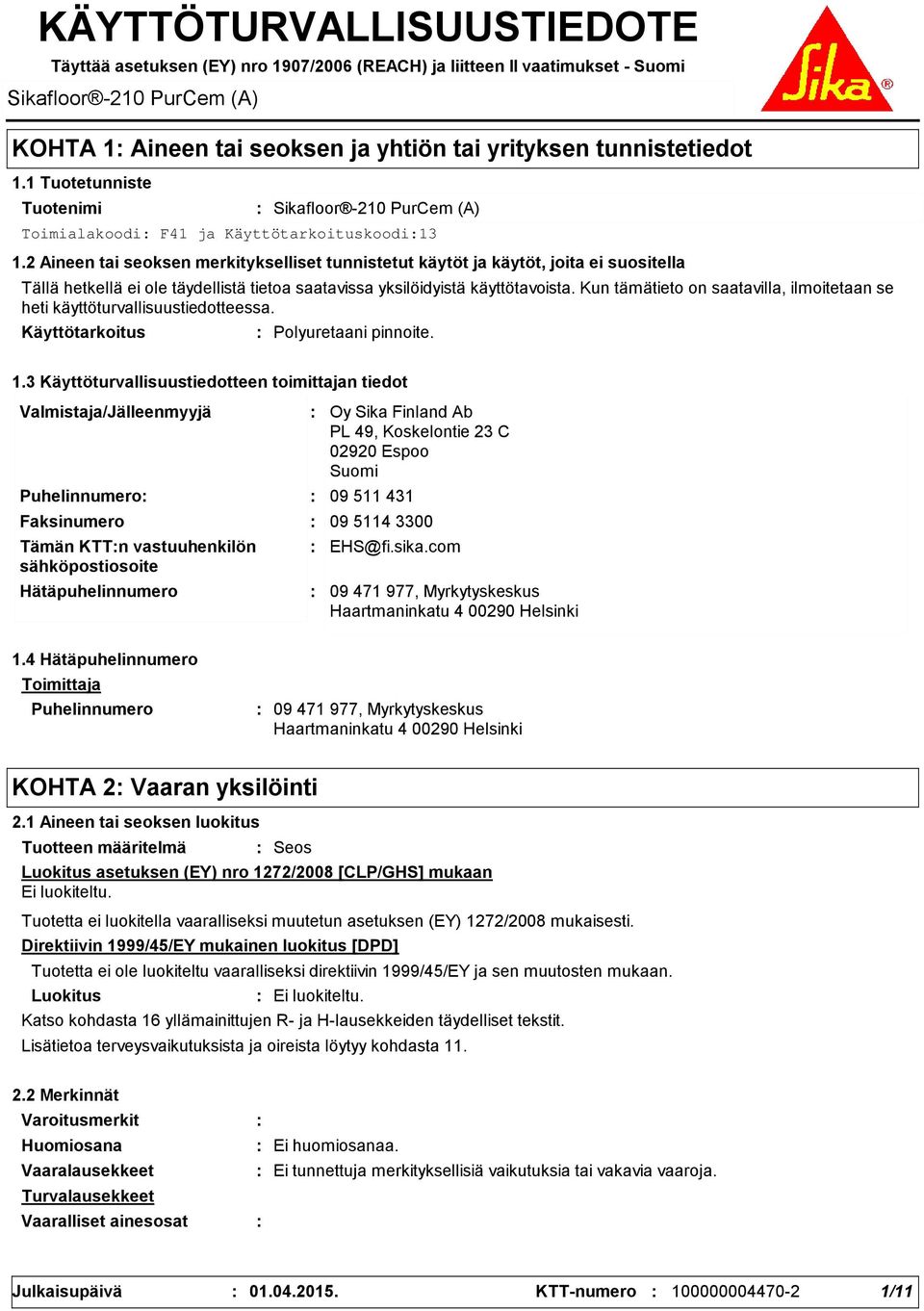 KÄYTTÖTURVALLISUUSTIEDOTE

Täyttää asetuksen (EY) nro 1907/2006 (REACH) ja liitteen II vaatimukset - Suomi

Sikafloor®-210 PurCem (A)

Sika®

KOHTA 1: Aineen tai seoksen ja yhtiön tai yrityksen tunnistetiedot

1.1 Tuotetunniste

Tuotenimi : Sikafloor®-210 PurCem (A)

Toimialakoodi: F41 ja Käyttötarkoituskoodi:13

1.2 Aineen tai seoksen merkitykselliset tunnistetut käytöt ja käytöt, joita ei suositella

Tällä hetkellä ei ole täydellistä tietoa saatavissa yksilöidyistä käyttötavoista. Kun tämätieto on saatavilla, ilmoitetaan se heti käyttöturvallisuustiedotteessa.

Käyttötarkoitus : Polyuretaani pinnoite.

1.3 Käyttöturvallisuustiedotteen toimittajan tiedot

Valmistaja/Jälleenmyyjä : Oy Sika Finland Ab
PL 49, Koskelontie 23 C
02920 Espoo
Suomi

Puhelinnumero: : 09 511 431

Faksinumero : 09 5114 3300

Tämän KTT:n vastuuhenkilön sähköpostiosoite : EHS@fi.sika.com

Hätäpuhelinnumero : 09 471 977, Myrkytyskeskus
Haartmaninkatu 4 00290 Helsinki

1.4 Hätäpuhelinnumero

Toimittaja

Puhelinnumero : 09 471 977, Myrkytyskeskus
Haartmaninkatu 4 00290 Helsinki

KOHTA 2: Vaaran yksilöinti

2.1 Aineen tai seoksen luokitus

Tuotteen määritelmä : Seos

Luokitus asetuksen (EY) nro 1272/2008 [CLP/GHS] mukaan

Ei luokiteltu.

Tuotetta ei luokitella vaaralliseksi muutetun asetuksen (EY) 1272/2008 mukaisesti.

Direktiivin 1999/45/EY mukainen luokitus [DPD]

Tuotetta ei ole luokiteltu vaaralliseksi direktiivin 1999/45/EY ja sen muutosten mukaan.

Luokitus : Ei luokiteltu.

Katso kohdasta 16 yllämainittujen R- ja H-lausekkeiden täydelliset tekstit.

Lisätietoa terveysvaikutuksista ja oireista löytyy kohdasta 11.

2.2 Merkinnät

Varoitusmerkit :

Huomiosana : Ei huomiosanaa.

Vaaralausekkeet : Ei tunnettuja merkityksellisiä vaikutuksia tai vakavia vaaroja.

Turvalausekkeet

Vaaralliset ainesosat :

Julkaisupäivä : 01.04.2015. KTT-numero : 100000004470-2 1/11